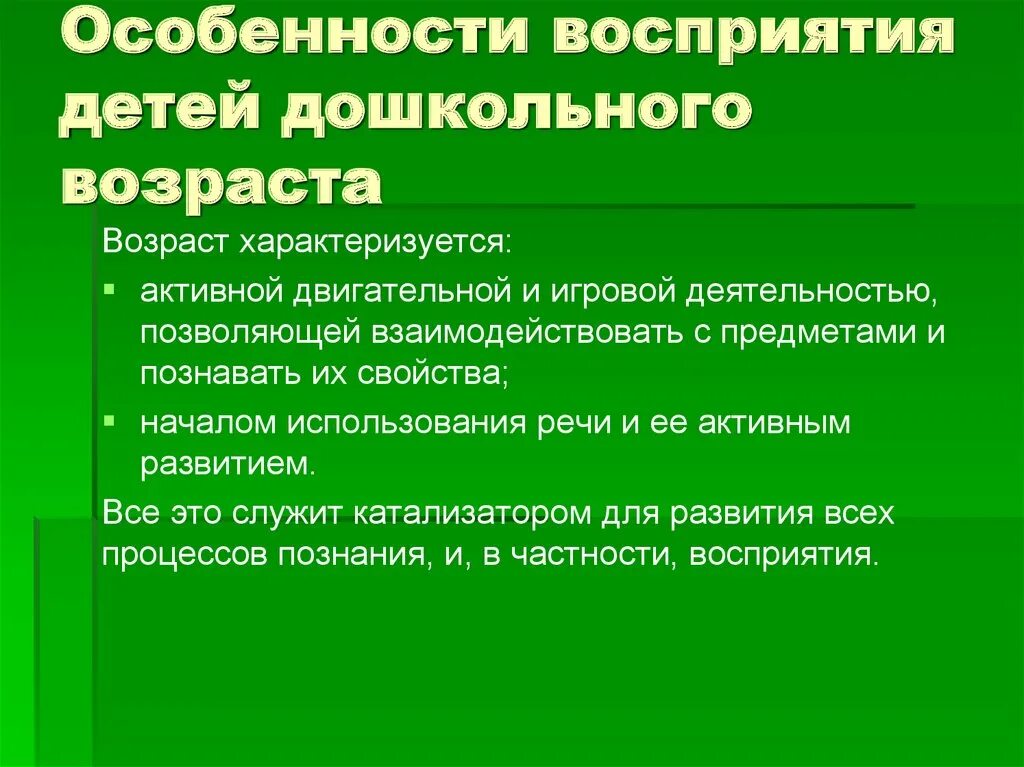 Особенности восприятия детей дошкольного возраста

Возраст характеризуется:

▪ активной двигательной и игровой деятельностью, позволяющей взаимодействовать с предметами и познавать их свойства;

▪ началом использования речи и ее активным развитием.

Все это служит катализатором для развития всех процессов познания, и, в частности, восприятия.